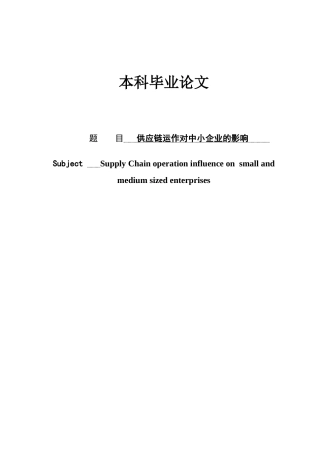 本科毕业论文

题　　目　供应链运作对中小企业的影响

Subject　Supply Chain operation influence on small and medium sized enterprises